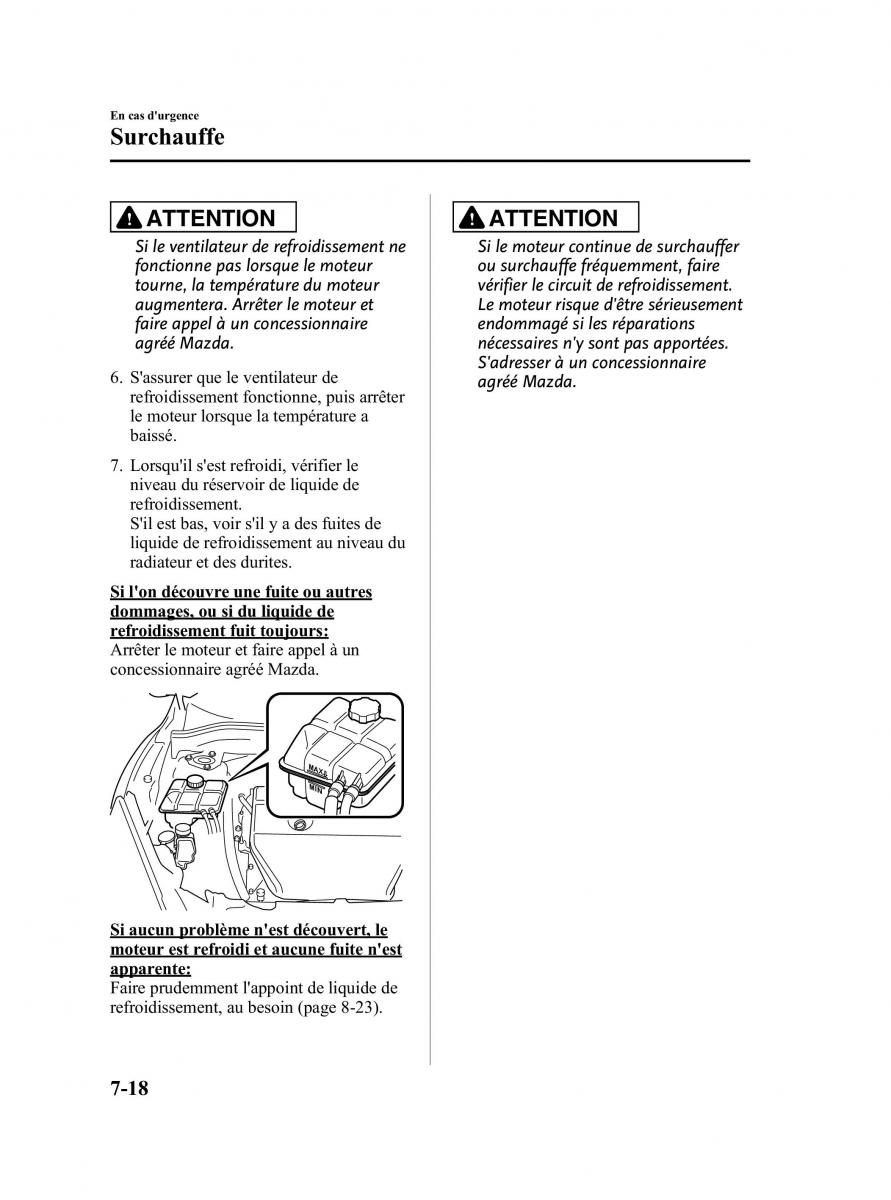 En cas d'urgence

Surchauffe

ATTENTION

Si le ventilateur de refroidissement ne fonctionne pas lorsque le moteur tourne, la température du moteur augmentera. Arrêter le moteur et faire appel à un concessionnaire agréé Mazda.

6. S'assurer que le ventilateur de refroidissement fonctionne, puis arrêter le moteur lorsque la température a baissé.

7. Lorsqu'il s'est refroidi, vérifier le niveau du réservoir de liquide de refroidissement.
S'il est bas, voir s'il y a des fuites de liquide de refroidissement au niveau du radiateur et des durites.

Si l'on découvre une fuite ou autres dommages, ou si du liquide de refroidissement fuit toujours:
Arrêter le moteur et faire appel à un concessionnaire agréé Mazda.

MAX
MIN

Si aucun problème n'est découvert, le moteur est refroidi et aucune fuite n'est apparente:
Faire prudemment l'appoint de liquide de refroidissement, au besoin (page 8-23).

ATTENTION

Si le moteur continue de surchauffer ou surchauffe fréquemment, faire vérifier le circuit de refroidissement. Le moteur risque d'être sérieusement endommagé si les réparations nécessaires n'y sont pas apportées. S'adresser à un concessionnaire agréé Mazda.

7-18